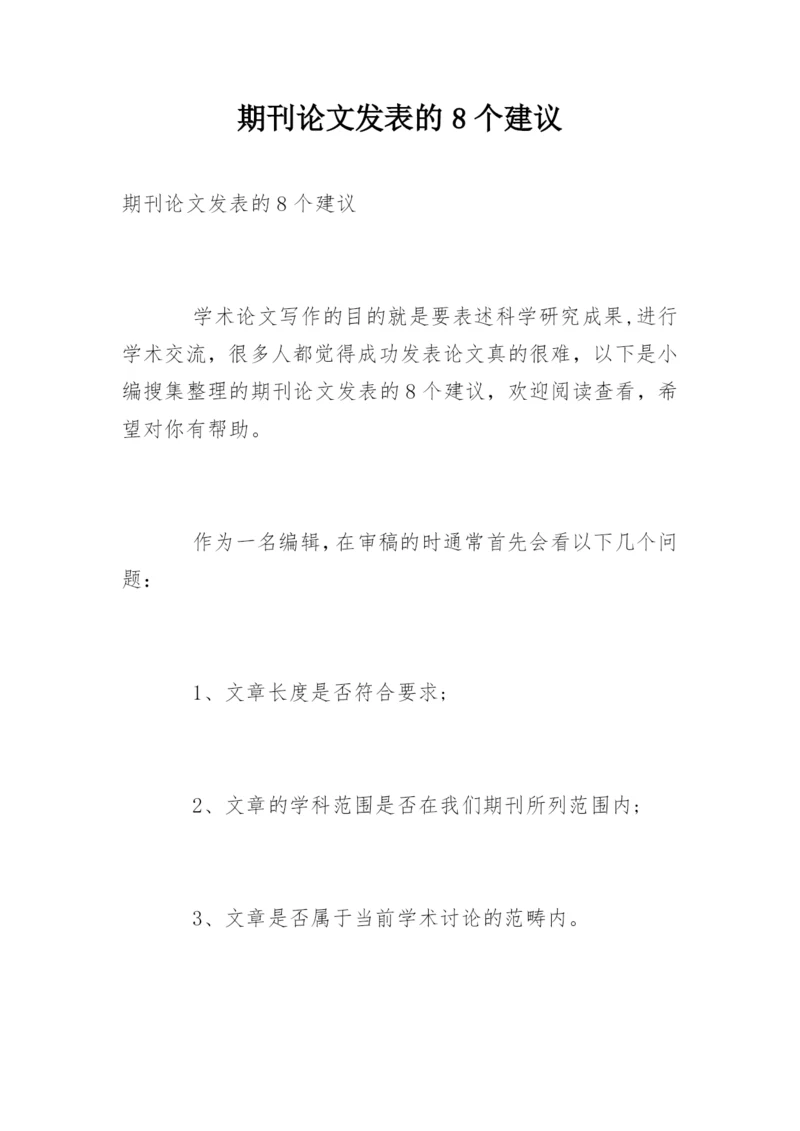 期刊论文发表的 8 个建议

期刊论文发表的 8 个建议

学术论文写作的目的就是要表述科学研究成果,进行学术交流，很多人都觉得成功发表论文真的很难，以下是小编搜集整理的期刊论文发表的 8 个建议，欢迎阅读查看，希望对你有帮助。

作为一名编辑,在审稿的时通常首先会看以下几个问题：

1、文章长度是否符合要求；

2、文章的学科范围是否在我们期刊所列范围内；

3、文章是否属于当前学术讨论的范畴内。